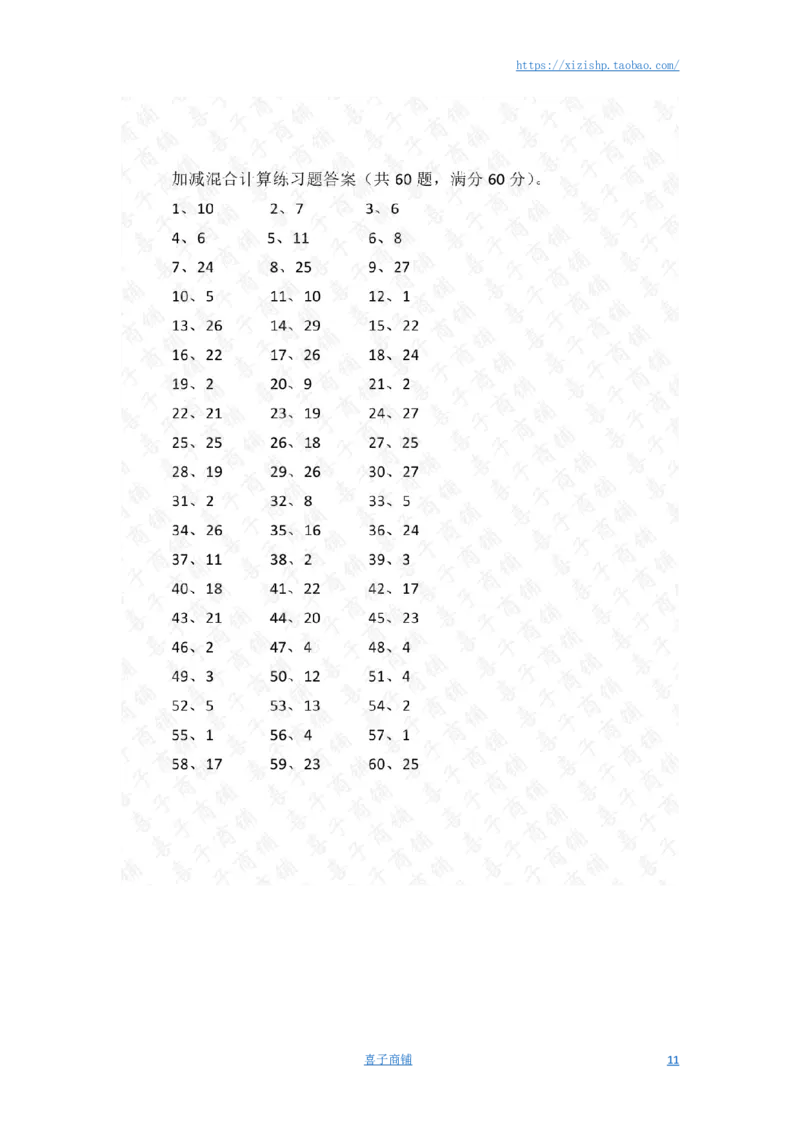 https://xizishp.taobao.com/

加减混合计算练习题答案（共 60 题，满分 60 分）。

1、10　2、7　3、6
4、6　5、11　6、8
7、24　8、25　9、27
10、5　11、10　12、1
13、26　14、29　15、22
16、22　17、26　18、24
19、2　20、9　21、2
22、21　23、19　24、27
25、25　26、18　27、25
28、19　29、26　30、27
31、2　32、8　33、5
34、26　35、16　36、24
37、11　38、2　39、3
40、18　41、22　42、17
43、21　44、20　45、23
46、2　47、4　48、4
49、3　50、12　51、4
52、5　53、13　54、2
55、1　56、4　57、1
58、17　59、23　60、25

喜子商铺　11